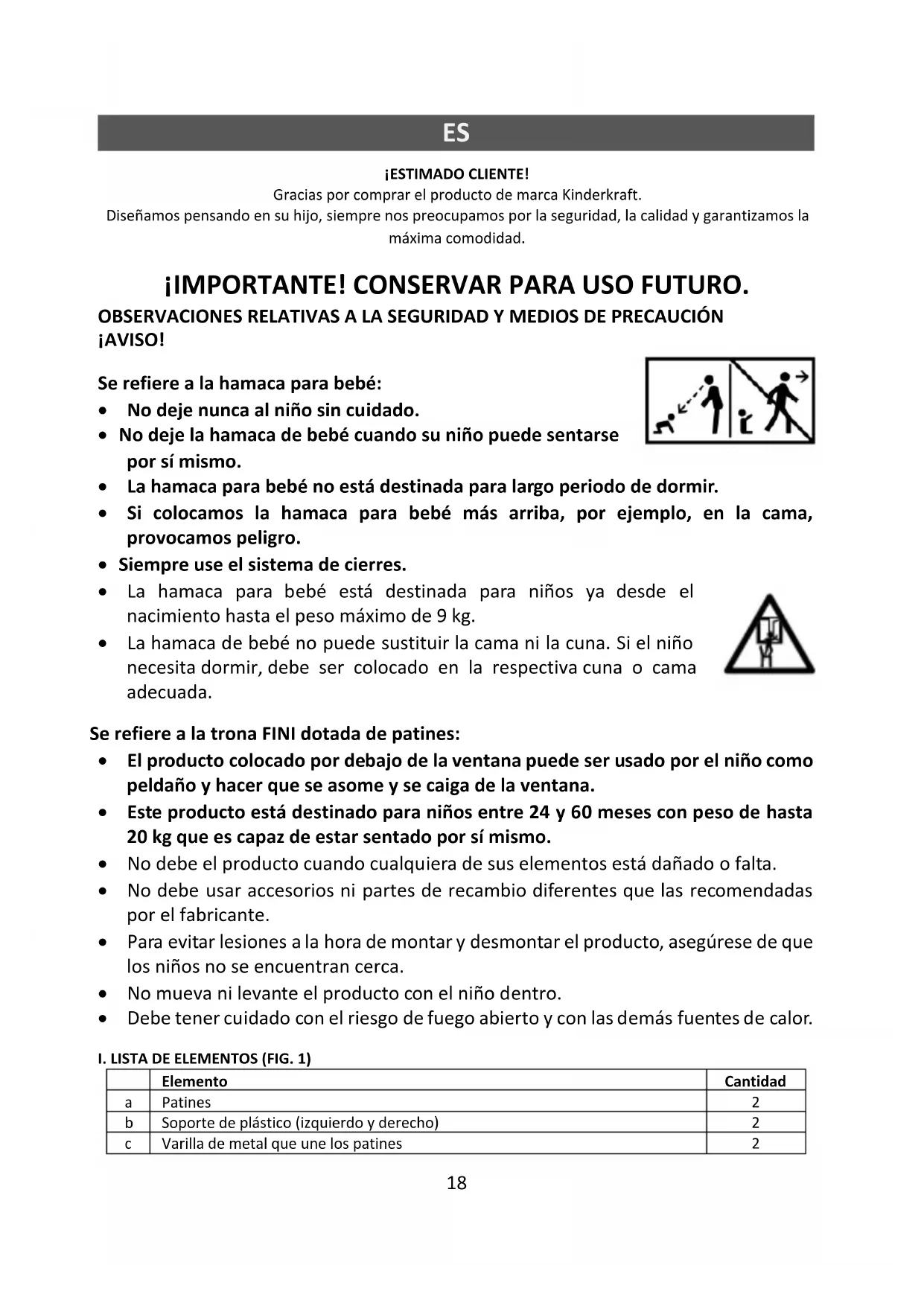 ES

¡ESTIMADO CLIENTE!
Gracias por comprar el producto de marca Kinderkraft.
Diseñamos pensando en su hijo, siempre nos preocupamos por la seguridad, la calidad y garantizamos la máxima comodidad.

¡IMPORTANTE! CONSERVAR PARA USO FUTURO.

OBSERVACIONES RELATIVAS A LA SEGURIDAD Y MEDIOS DE PRECAUCIÓN
¡AVISO!

Se refiere a la hamaca para bebé:
• No deje nunca al niño sin cuidado.
• No deje la hamaca de bebé cuando su niño puede sentarse por sí mismo.
• La hamaca para bebé no está destinada para largo periodo de dormir.
• Si colocamos la hamaca para bebé más arriba, por ejemplo, en la cama, provocamos peligro.
• Siempre use el sistema de cierres.
• La hamaca para bebé está destinada para niños ya desde el nacimiento hasta el peso máximo de 9 kg.
• La hamaca de bebé no puede sustituir la cama ni la cuna. Si el niño necesita dormir, debe ser colocado en la respectiva cuna o cama adecuada.

Se refiere a la trona FINI dotada de patines:
• El producto colocado por debajo de la ventana puede ser usado por el niño como peldaño y hacer que se asome y se caiga de la ventana.
• Este producto está destinado para niños entre 24 y 60 meses con peso de hasta 20 kg que es capaz de estar sentado por sí mismo.
• No debe el producto cuando cualquiera de sus elementos está dañado o falta.
• No debe usar accesorios ni partes de recambio diferentes que las recomendadas por el fabricante.
• Para evitar lesiones a la hora de montar y desmontar el producto, asegúrese de que los niños no se encuentran cerca.
• No mueva ni levante el producto con el niño dentro.
• Debe tener cuidado con el riesgo de fuego abierto y con las demás fuentes de calor.

I. LISTA DE ELEMENTOS (FIG. 1)

| | Elemento | Cantidad |
|---|---|---|
| a | Patines | 2 |
| b | Soporte de plástico (izquierdo y derecho) | 2 |
| c | Varilla de metal que une los patines | 2 |

18